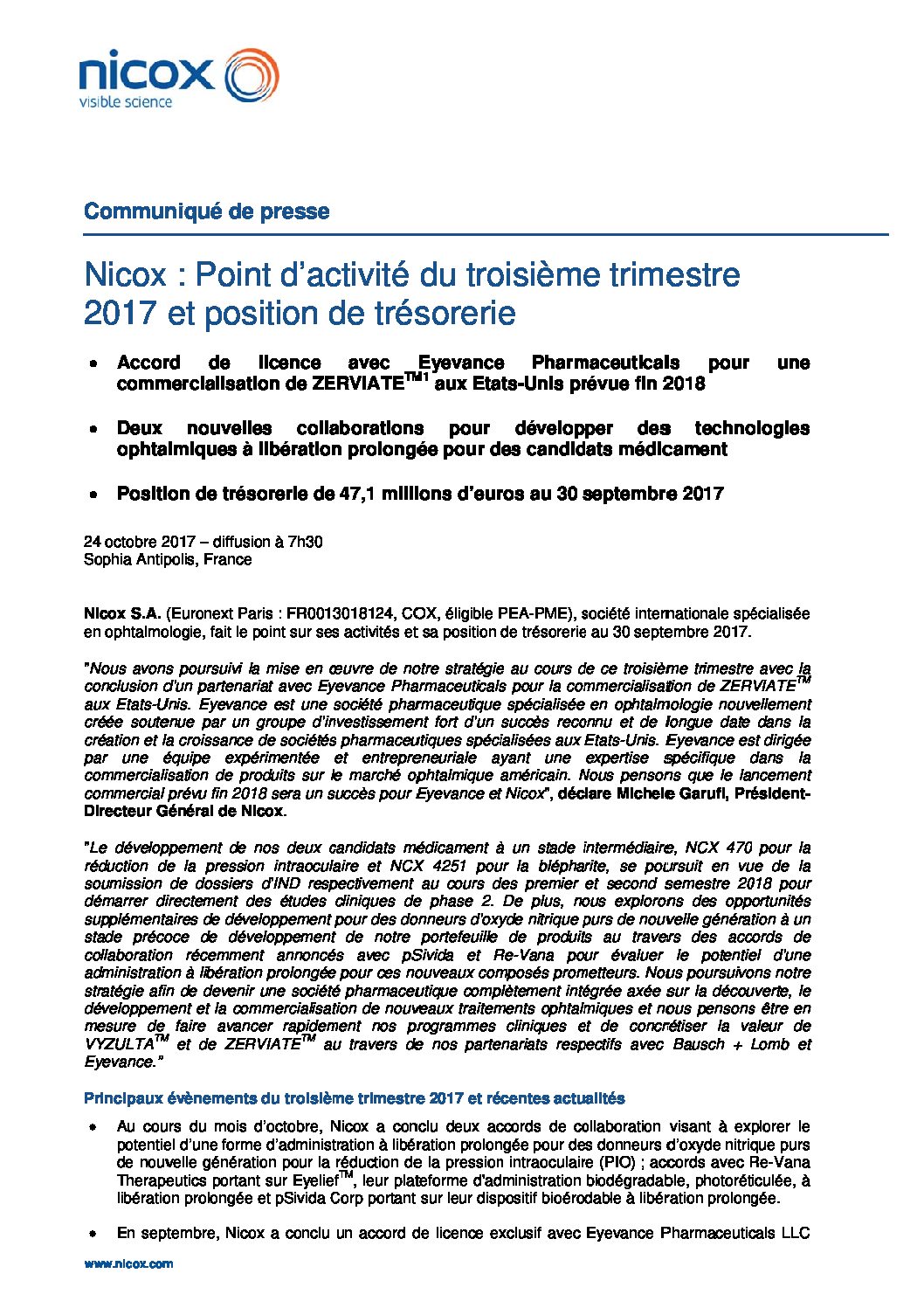 nicox
visible science

Communiqué de presse

Nicox : Point d'activité du troisième trimestre 2017 et position de trésorerie

• Accord de licence avec Eyevance Pharmaceuticals pour une commercialisation de ZERVIATE$^{TM1}$ aux Etats-Unis prévue fin 2018

• Deux nouvelles collaborations pour développer des technologies ophtalmiques à libération prolongée pour des candidats médicament

• Position de trésorerie de 47,1 millions d'euros au 30 septembre 2017

24 octobre 2017 – diffusion à 7h30
Sophia Antipolis, France

Nicox S.A. (Euronext Paris : FR0013018124, COX, éligible PEA-PME), société internationale spécialisée en ophtalmologie, fait le point sur ses activités et sa position de trésorerie au 30 septembre 2017.

"Nous avons poursuivi la mise en œuvre de notre stratégie au cours de ce troisième trimestre avec la conclusion d'un partenariat avec Eyevance Pharmaceuticals pour la commercialisation de ZERVIATE$^{TM}$ aux Etats-Unis. Eyevance est une société pharmaceutique spécialisée en ophtalmologie nouvellement créée soutenue par un groupe d'investissement fort d'un succès reconnu et de longue date dans la création et la croissance de sociétés pharmaceutiques spécialisées aux Etats-Unis. Eyevance est dirigée par une équipe expérimentée et entrepreneuriale ayant une expertise spécifique dans la commercialisation de produits sur le marché ophtalmique américain. Nous pensons que le lancement commercial prévu fin 2018 sera un succès pour Eyevance et Nicox", déclare Michele Garufi, Président-Directeur Général de Nicox.

"Le développement de nos deux candidats médicament à un stade intermédiaire, NCX 470 pour la réduction de la pression intraoculaire et NCX 4251 pour la blépharite, se poursuit en vue de la soumission de dossiers d'IND respectivement au cours des premier et second semestre 2018 pour démarrer directement des études cliniques de phase 2. De plus, nous explorons des opportunités supplémentaires de développement pour des donneurs d'oxyde nitrique purs de nouvelle génération à un stade précoce de développement de notre portefeuille de produits au travers des accords de collaboration récemment annoncés avec pSivida et Re-Vana pour évaluer le potentiel d'une administration à libération prolongée pour ces nouveaux composés prometteurs. Nous poursuivons notre stratégie afin de devenir une société pharmaceutique complètement intégrée axée sur la découverte, le développement et la commercialisation de nouveaux traitements ophtalmiques et nous pensons être en mesure de faire avancer rapidement nos programmes cliniques et de concrétiser la valeur de VYZULTA$^{TM}$ et de ZERVIATE$^{TM}$ au travers de nos partenariats respectifs avec Bausch + Lomb et Eyevance."

Principaux évènements du troisième trimestre 2017 et récentes actualités

• Au cours du mois d'octobre, Nicox a conclu deux accords de collaboration visant à explorer le potentiel d'une forme d'administration à libération prolongée pour des donneurs d'oxyde nitrique purs de nouvelle génération pour la réduction de la pression intraoculaire (PIO) ; accords avec Re-Vana Therapeutics portant sur Eyelief$^{TM}$, leur plateforme d'administration biodégradable, photoréticulée, à libération prolongée et pSivida Corp portant sur leur dispositif bioérodable à libération prolongée.

• En septembre, Nicox a conclu un accord de licence exclusif avec Eyevance Pharmaceuticals LLC

www.nicox.com